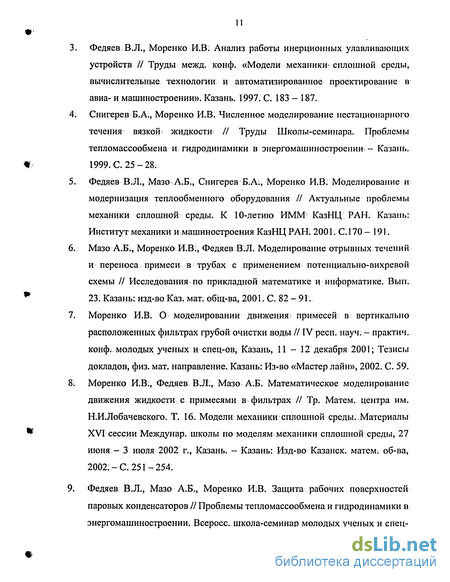 11

3. Федяев В.Л., Моренко И.В. Анализ работы инерционных улавливающих устройств // Труды межд. конф. «Модели механики сплошной среды, вычислительные технологии и автоматизированное проектирование в авиа- и машиностроении». Казань. 1997. С. 183 – 187.

4. Снигерев Б.А., Моренко И.В. Численное моделирование нестационарного течения вязкой жидкости // Труды Школы-семинара. Проблемы тепломассообмена и гидродинамики в энергомашиностроении – Казань. 1999. С. 25 – 28.

5. Федяев В.Л., Мазо А.Б., Снигерев Б.А., Моренко И.В. Моделирование и модернизация теплообменного оборудования // Актуальные проблемы механики сплошной среды. К 10-летию ИММ КазНЦ РАН. Казань: Институт механики и машиностроения КазНЦ РАН. 2001. С.170 – 191.

6. Мазо А.Б., Моренко И.В., Федяев В.Л. Моделирование отрывных течений и переноса примеси в трубах с применением потенциально-вихревой схемы // Исследования по прикладной математике и информатике. Вып. 23. Казань: изд-во Каз. мат. общ-ва, 2001. С. 82 – 91.

7. Моренко И.В. О моделировании движения примесей в вертикально расположенных фильтрах грубой очистки воды // IV респ. науч. – практич. конф. молодых ученых и спец-ов, Казань, 11 – 12 декабря 2001; Тезисы докладов, физ. мат. направление. Казань: Из-во «Мастер лайн», 2002. С. 59.

8. Моренко И.В., Федяев В.Л., Мазо А.Б. Математическое моделирование движения жидкости с примесями в фильтрах // Тр. Матем. центра им. Н.И.Лобачевского. Т. 16. Модели механики сплошной среды. Материалы XVI сессии Междунар. школы по моделям механики сплошной среды, 27 июня – 3 июля 2002 г., Казань. – Казань: Изд-во Казанск. матем. об-ва, 2002. – С. 251 – 254.

9. Федяев В.Л., Мазо А.Б., Моренко И.В. Защита рабочих поверхностей паровых конденсаторов // Проблемы тепломассообмена и гидродинамики в энергомашиностроении. Всеросс. школа-семинар молодых ученых и спец-

dsLib.net
библиотека диссертаций